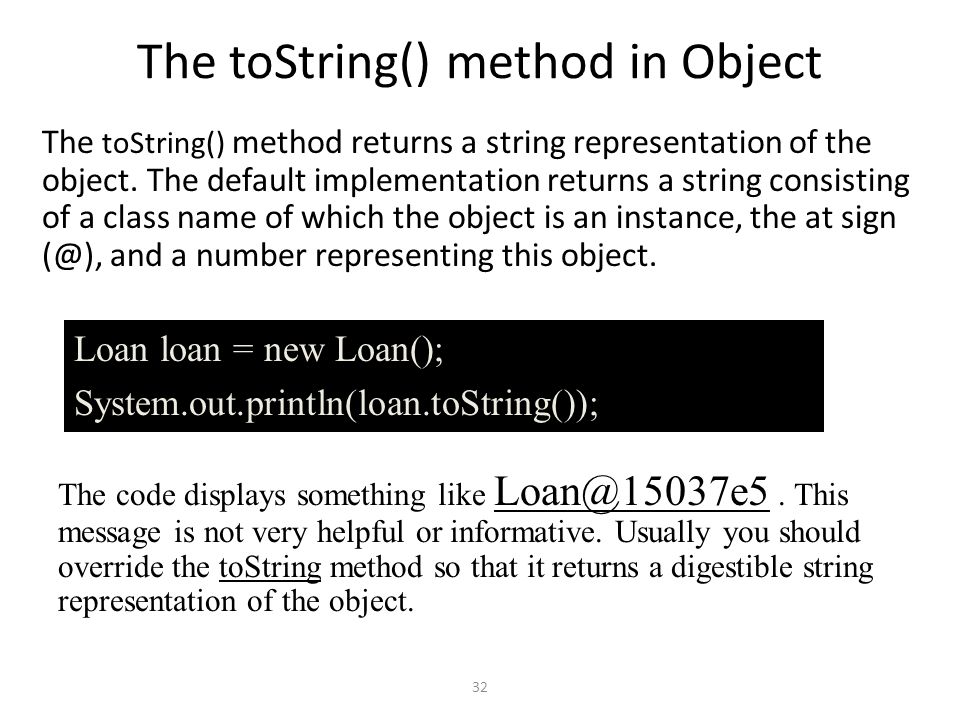 The toString() method in Object

The toString() method returns a string representation of the object. The default implementation returns a string consisting of a class name of which the object is an instance, the at sign (@), and a number representing this object.

Loan loan = new Loan();
System.out.println(loan.toString());

The code displays something like Loan@15037e5 . This message is not very helpful or informative. Usually you should override the toString method so that it returns a digestible string representation of the object.

32